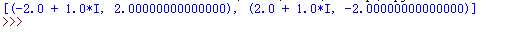 [(-2.0 + 1.0*I, 2.00000000000000), (2.0 + 1.0*I, -2.00000000000000)]
>>>